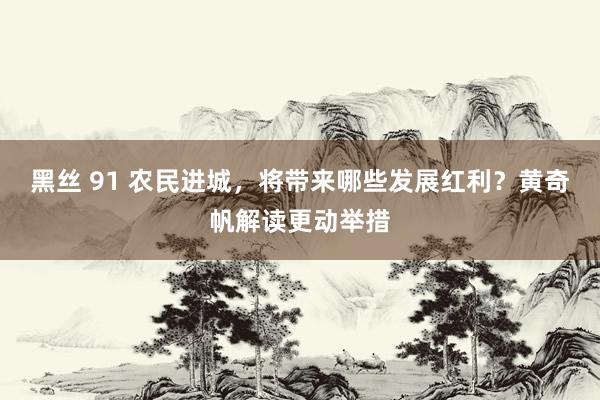 黑丝 91 农民进城，将带来哪些发展红利？黄奇帆解读更动举措